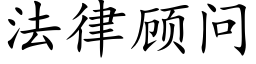 法律顾问